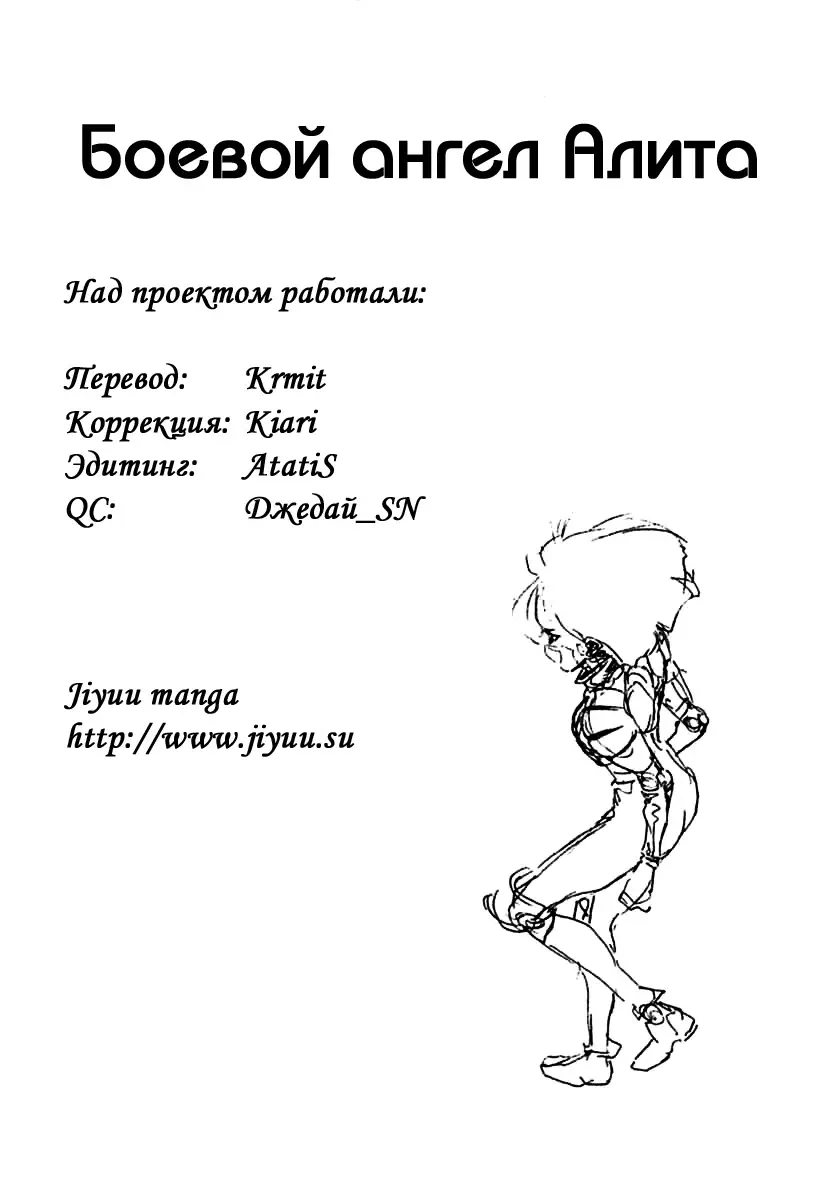 Боевой ангел Алита

Над проектом работали:

Перевод: Krmit
Коррекция: Kiari
Эдитинг: AtatiS
QC: Джедай_SN

Jiyuu manga
http://www.jiyuu.su